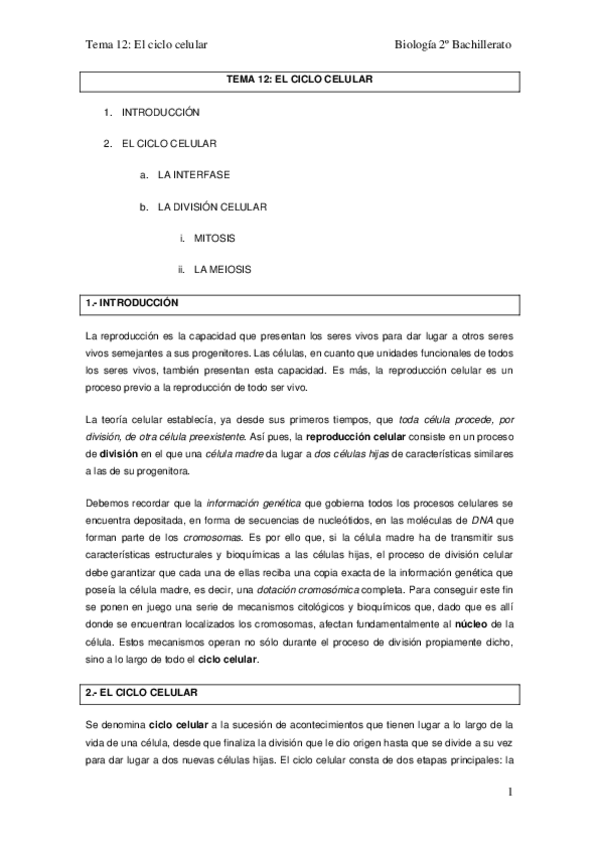 Tema 12: El ciclo celular

Biología 2º Bachillerato

TEMA 12: EL CICLO CELULAR

1. INTRODUCCIÓN

2. EL CICLO CELULAR

a. LA INTERFASE

b. LA DIVISIÓN CELULAR

i. MITOSIS

ii. LA MEIOSIS

1.- INTRODUCCIÓN

La reproducción es la capacidad que presentan los seres vivos para dar lugar a otros seres vivos semejantes a sus progenitores. Las células, en cuanto que unidades funcionales de todos los seres vivos, también presentan esta capacidad. Es más, la reproducción celular es un proceso previo a la reproducción de todo ser vivo.

La teoría celular establecía, ya desde sus primeros tiempos, que toda célula procede, por división, de otra célula preexistente. Así pues, la reproducción celular consiste en un proceso de división en el que una célula madre da lugar a dos células hijas de características similares a las de su progenitora.

Debemos recordar que la información genética que gobierna todos los procesos celulares se encuentra depositada, en forma de secuencias de nucleótidos, en las moléculas de DNA que forman parte de los cromosomas. Es por ello que, si la célula madre ha de transmitir sus características estructurales y bioquímicas a las células hijas, el proceso de división celular debe garantizar que cada una de ellas reciba una copia exacta de la información genética que poseía la célula madre, es decir, una dotación cromosómica completa. Para conseguir este fin se ponen en juego una serie de mecanismos citológicos y bioquímicos que, dado que es allí donde se encuentran localizados los cromosomas, afectan fundamentalmente al núcleo de la célula. Estos mecanismos operan no sólo durante el proceso de división propiamente dicho, sino a lo largo de todo el ciclo celular.

2.- EL CICLO CELULAR

Se denomina ciclo celular a la sucesión de acontecimientos que tienen lugar a lo largo de la vida de una célula, desde que finaliza la división que le dio origen hasta que se divide a su vez para dar lugar a dos nuevas células hijas. El ciclo celular consta de dos etapas principales: la

1